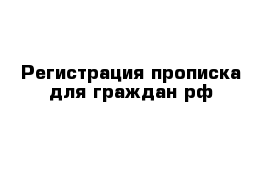 Регистрация прописка для граждан рф